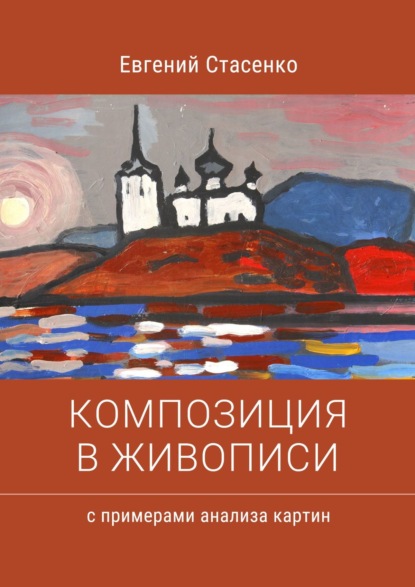 Евгений Стасенко

КОМПОЗИЦИЯ
В ЖИВОПИСИ

с примерами анализа картин